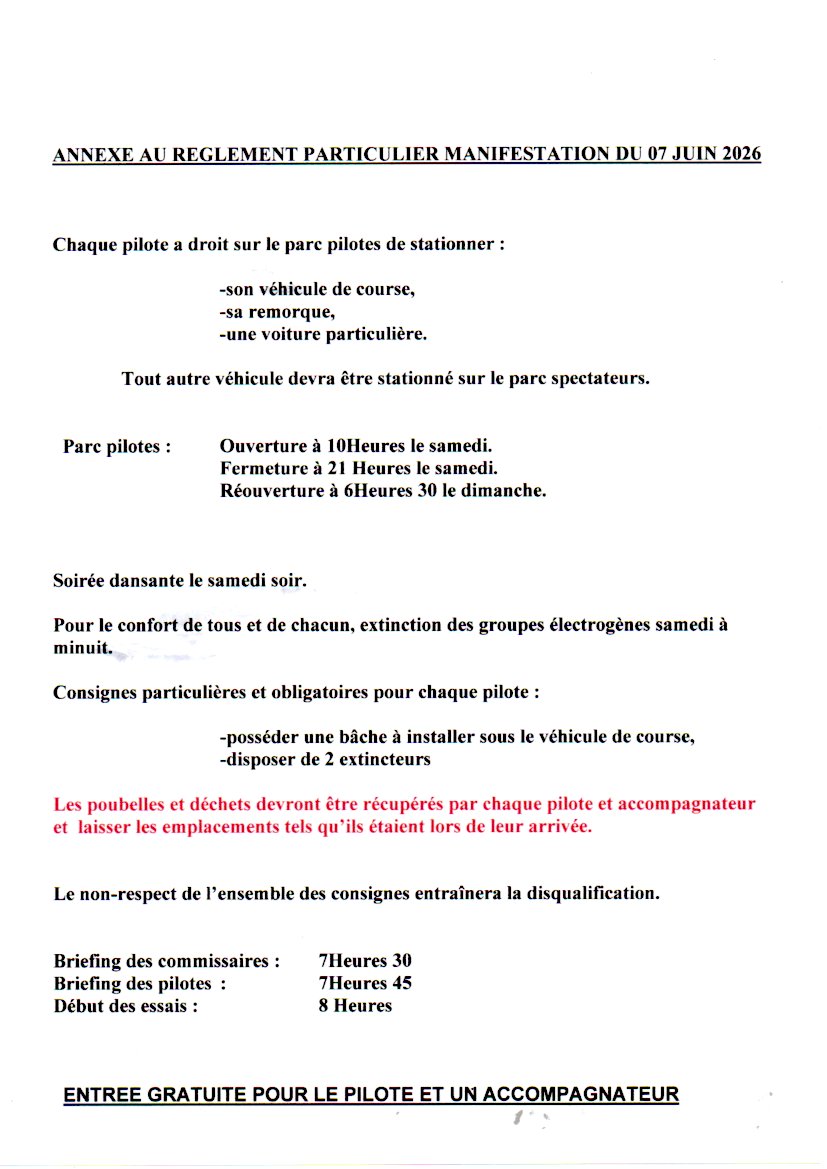 ANNEXE AU REGLEMENT PARTICULIER MANIFESTATION DU 07 JUIN 2026

Chaque pilote a droit sur le parc pilotes de stationner :

-son véhicule de course,
-sa remorque,
-une voiture particulière.

Tout autre véhicule devra être stationné sur le parc spectateurs.

Parc pilotes : Ouverture à 10Heures le samedi.
Fermeture à 21 Heures le samedi.
Réouverture à 6Heures 30 le dimanche.

Soirée dansante le samedi soir.

Pour le confort de tous et de chacun, extinction des groupes électrogènes samedi à minuit.

Consignes particulières et obligatoires pour chaque pilote :

-posséder une bâche à installer sous le véhicule de course,
-disposer de 2 extincteurs

Les poubelles et déchets devront être récupérés par chaque pilote et accompagnateur et laisser les emplacements tels qu'ils étaient lors de leur arrivée.

Le non-respect de l'ensemble des consignes entraînera la disqualification.

Briefing des commissaires : 7Heures 30
Briefing des pilotes : 7Heures 45
Début des essais : 8 Heures

ENTREE GRATUITE POUR LE PILOTE ET UN ACCOMPAGNATEUR